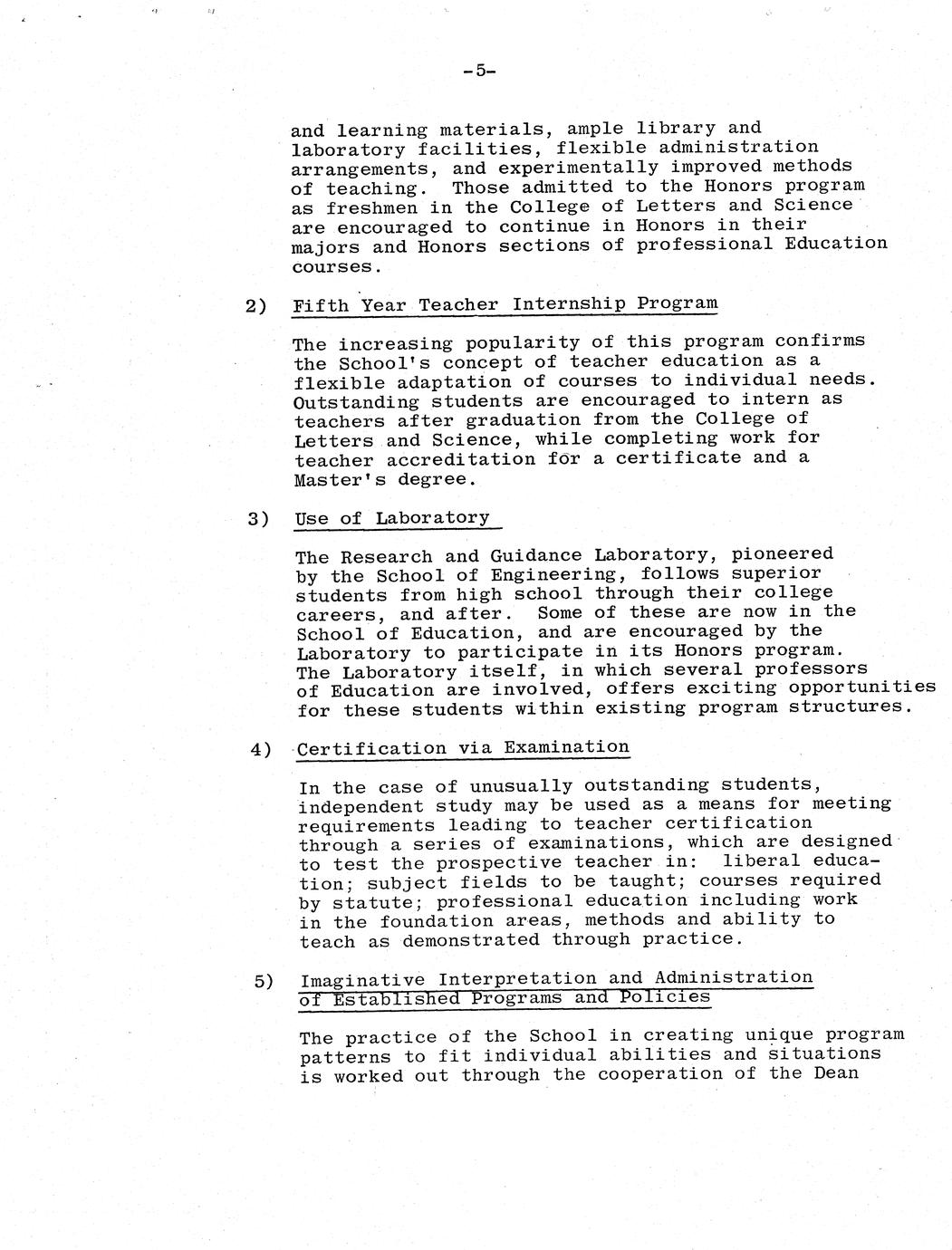 -5-

and learning materials, ample library and laboratory facilities, flexible administration arrangements, and experimentally improved methods of teaching. Those admitted to the Honors program as freshmen in the College of Letters and Science are encouraged to continue in Honors in their majors and Honors sections of professional Education courses.

2) Fifth Year Teacher Internship Program

The increasing popularity of this program confirms the School's concept of teacher education as a flexible adaptation of courses to individual needs. Outstanding students are encouraged to intern as teachers after graduation from the College of Letters and Science, while completing work for teacher accreditation for a certificate and a Master's degree.

3) Use of Laboratory

The Research and Guidance Laboratory, pioneered by the School of Engineering, follows superior students from high school through their college careers, and after. Some of these are now in the School of Education, and are encouraged by the Laboratory to participate in its Honors program. The Laboratory itself, in which several professors of Education are involved, offers exciting opportunities for these students within existing program structures.

4) Certification via Examination

In the case of unusually outstanding students, independent study may be used as a means for meeting requirements leading to teacher certification through a series of examinations, which are designed to test the prospective teacher in: liberal education; subject fields to be taught; courses required by statute; professional education including work in the foundation areas, methods and ability to teach as demonstrated through practice.

5) Imaginative Interpretation and Administration of Established Programs and Policies

The practice of the School in creating unique program patterns to fit individual abilities and situations is worked out through the cooperation of the Dean